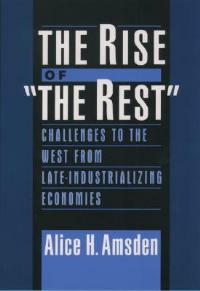 THE RISE
OF
"THE REST"

CHALLENGES TO THE WEST FROM LATE-INDUSTRIALIZING ECONOMIES

Alice H. Amsden